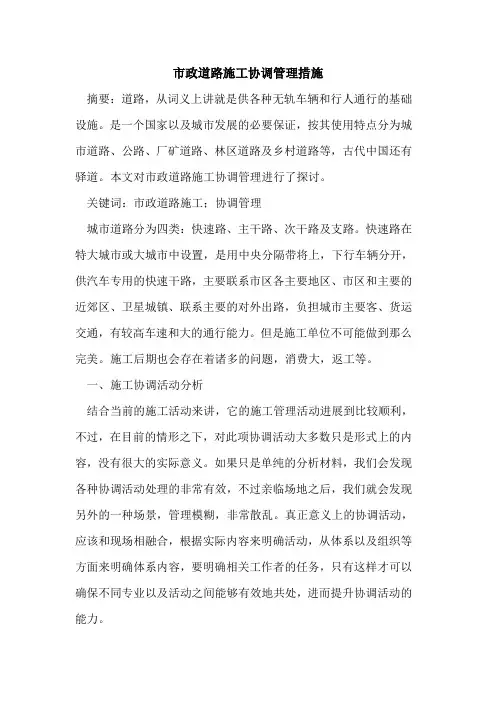 市政道路施工协调管理措施

摘要：道路，从词义上讲就是供各种无轨车辆和行人通行的基础设施。是一个国家以及城市发展的必要保证，按其使用特点分为城市道路、公路、厂矿道路、林区道路及乡村道路等，古代中国还有驿道。本文对市政道路施工协调管理进行了探讨。

关键词：市政道路施工；协调管理

城市道路分为四类：快速路、主干路、次干路及支路。快速路在特大城市或大城市中设置，是用中央分隔带将上，下行车辆分开，供汽车专用的快速干路，主要联系市区各主要地区、市区和主要的近郊区、卫星城镇、联系主要的对外出路，负担城市主要客、货运交通，有较高车速和大的通行能力。但是施工单位不可能做到那么完美。施工后期也会存在着诸多的问题，消费大，返工等。

一、施工协调活动分析

结合当前的施工活动来讲，它的施工管理活动进展到比较顺利，不过，在目前的情形之下，对此项协调活动大多数只是形式上的内容，没有很大的实际意义。如果只是单纯的分析材料，我们会发现各种协调活动处理的非常有效，不过亲临场地之后，我们就会发现另外的一种场景，管理模糊，非常散乱。真正意义上的协调活动，应该和现场相融合，根据实际内容来明确活动，从体系以及组织等方面来明确体系内容，要明确相关工作者的任务，只有这样才可以确保不同专业以及活动之间能够有效地共处，进而提升协调活动的能力。